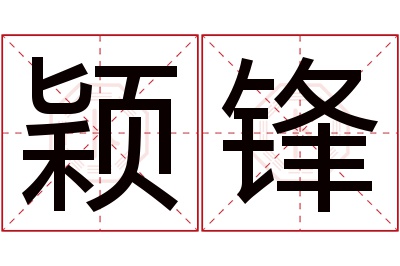 颖锋